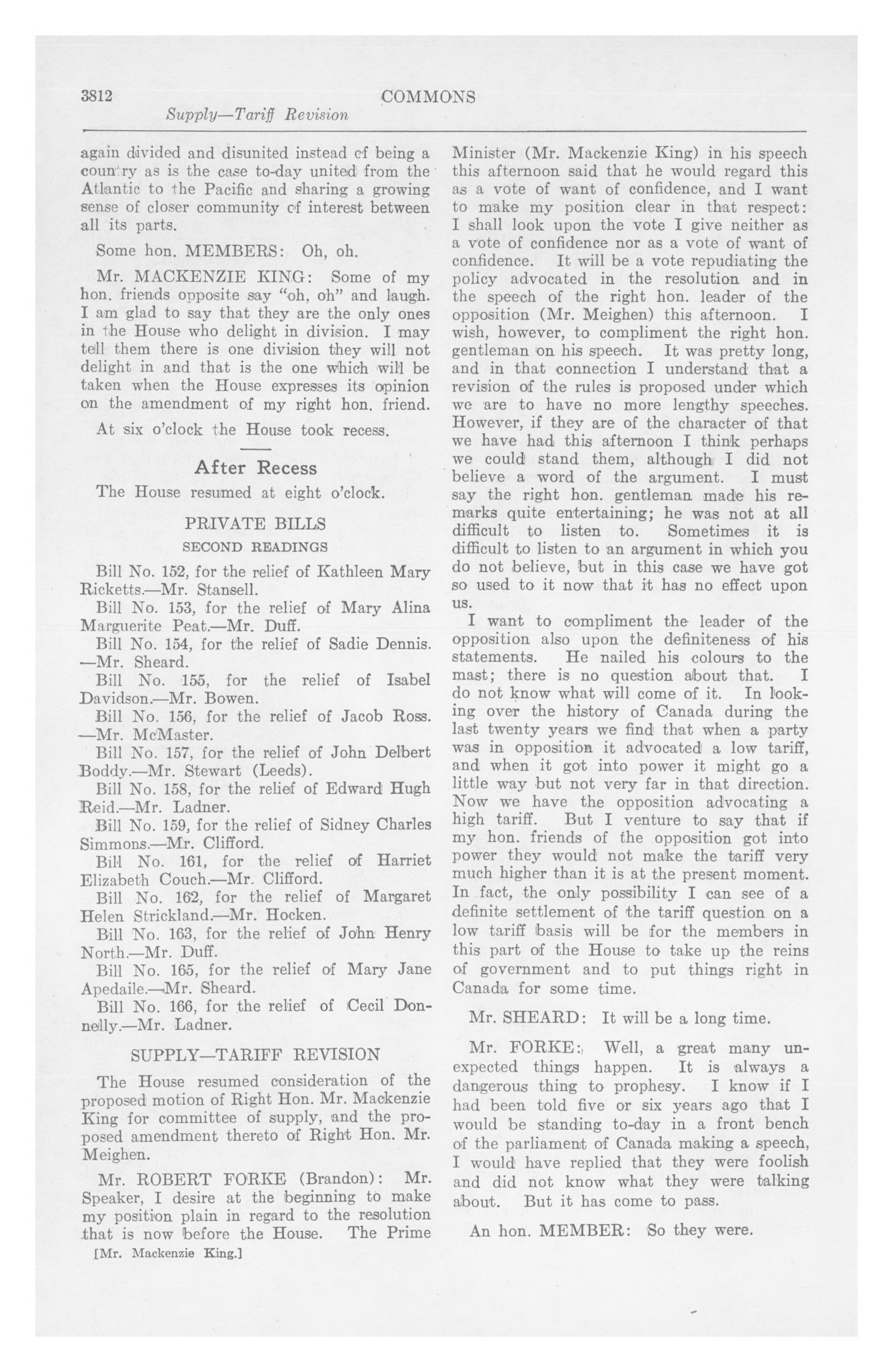 3812 COMMONS

Supply—Tariff Revision

again divided and disunited instead of being a country as is the case to-day united from the Atlantic to the Pacific and sharing a growing sense of closer community of interest between all its parts.

Some hon. MEMBERS: Oh, oh.

Mr. MACKENZIE KING: Some of my hon. friends opposite say "oh, oh" and laugh. I am glad to say that they are the only ones in the House who delight in division. I may tell them there is one division they will not delight in and that is the one which will be taken when the House expresses its opinion on the amendment of my right hon. friend.

At six o'clock the House took recess.

After Recess

The House resumed at eight o'clock.

PRIVATE BILLS

SECOND READINGS

Bill No. 152, for the relief of Kathleen Mary Ricketts.—Mr. Stansell.

Bill No. 153, for the relief of Mary Alina Marguerite Peat.—Mr. Duff.

Bill No. 154, for the relief of Sadie Dennis.—Mr. Sheard.

Bill No. 155, for the relief of Isabel Davidson.—Mr. Bowen.

Bill No. 156, for the relief of Jacob Ross.—Mr. McMaster.

Bill No. 157, for the relief of John Delbert Boddy.—Mr. Stewart (Leeds).

Bill No. 158, for the relief of Edward Hugh Reid.—Mr. Ladner.

Bill No. 159, for the relief of Sidney Charles Simmons.—Mr. Clifford.

Bill No. 161, for the relief of Harriet Elizabeth Couch.—Mr. Clifford.

Bill No. 162, for the relief of Margaret Helen Strickland.—Mr. Hocken.

Bill No. 163, for the relief of John Henry North.—Mr. Duff.

Bill No. 165, for the relief of Mary Jane Apedaile.—Mr. Sheard.

Bill No. 166, for the relief of Cecil Donnelly.—Mr. Ladner.

SUPPLY—TARIFF REVISION

The House resumed consideration of the proposed motion of Right Hon. Mr. Mackenzie King for committee of supply, and the proposed amendment thereto of Right Hon. Mr. Meighen.

Mr. ROBERT FORKE (Brandon): Mr. Speaker, I desire at the beginning to make my position plain in regard to the resolution that is now before the House. The Prime

[Mr. Mackenzie King.]

Minister (Mr. Mackenzie King) in his speech this afternoon said that he would regard this as a vote of want of confidence, and I want to make my position clear in that respect: I shall look upon the vote I give neither as a vote of confidence nor as a vote of want of confidence. It will be a vote repudiating the policy advocated in the resolution and in the speech of the right hon. leader of the opposition (Mr. Meighen) this afternoon. I wish, however, to compliment the right hon. gentleman on his speech. It was pretty long, and in that connection I understand that a revision of the rules is proposed under which we are to have no more lengthy speeches. However, if they are of the character of that we have had this afternoon I think perhaps we could stand them, although I did not believe a word of the argument. I must say the right hon. gentleman made his remarks quite entertaining; he was not at all difficult to listen to. Sometimes it is difficult to listen to an argument in which you do not believe, but in this case we have got so used to it now that it has no effect upon us.

I want to compliment the leader of the opposition also upon the definiteness of his statements. He nailed his colours to the mast; there is no question about that. I do not know what will come of it. In looking over the history of Canada during the last twenty years we find that when a party was in opposition it advocated a low tariff, and when it got into power it might go a little way but not very far in that direction. Now we have the opposition advocating a high tariff. But I venture to say that if my hon. friends of the opposition got into power they would not make the tariff very much higher than it is at the present moment. In fact, the only possibility I can see of a definite settlement of the tariff question on a low tariff basis will be for the members in this part of the House to take up the reins of government and to put things right in Canada for some time.

Mr. SHEARD: It will be a long time.

Mr. FORKE: Well, a great many unexpected things happen. It is always a dangerous thing to prophesy. I know if I had been told five or six years ago that I would be standing to-day in a front bench of the parliament of Canada making a speech, I would have replied that they were foolish and did not know what they were talking about. But it has come to pass.

An hon. MEMBER: So they were.